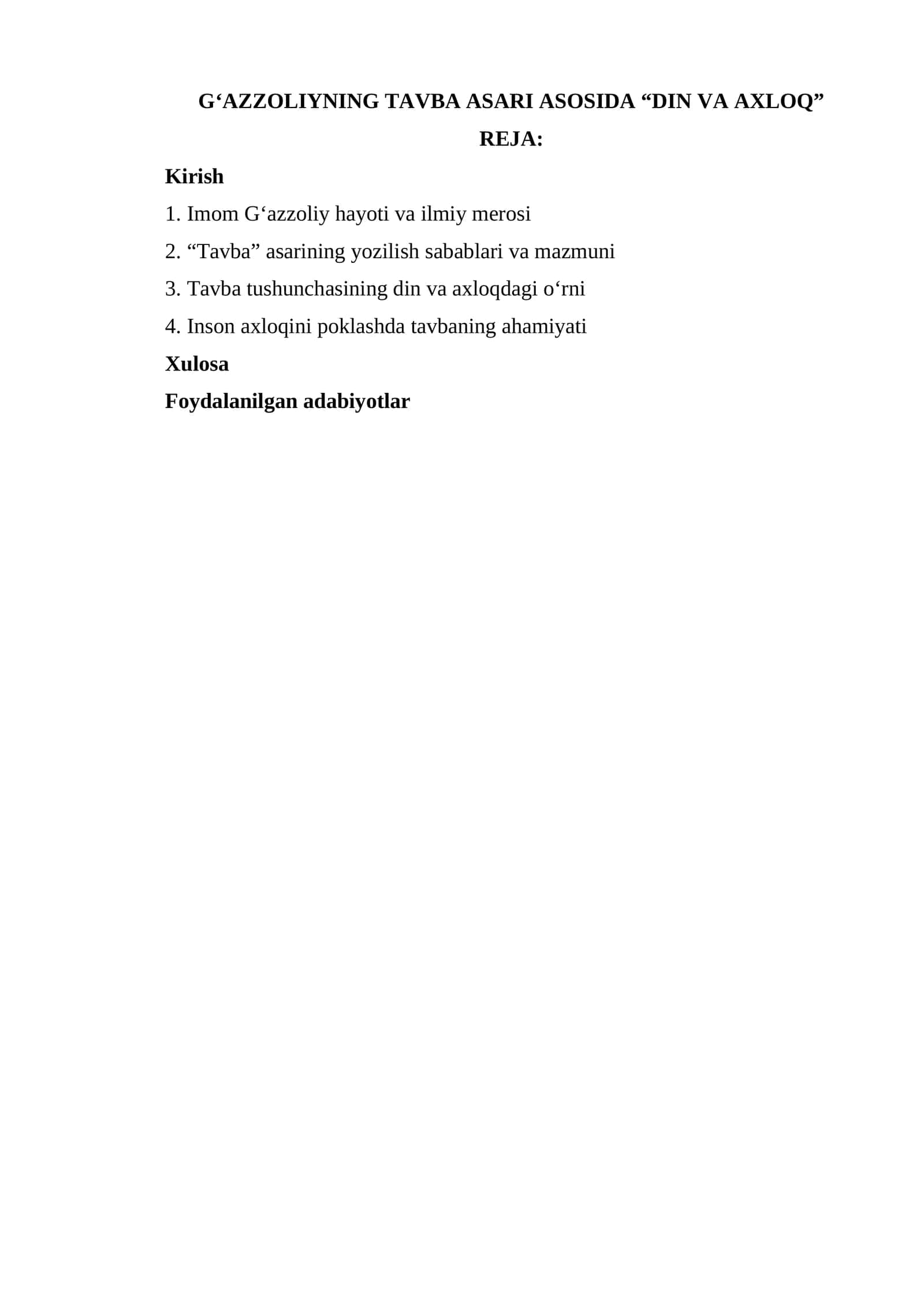 G‘AZZOLIYNING TAVBA ASARI ASOSIDA “DIN VA AXLOQ”

REJA:

Kirish

1. Imom G‘azzoliy hayoti va ilmiy merosi

2. “Tavba” asarining yozilish sabablari va mazmuni

3. Tavba tushunchasining din va axloqdagi o‘rni

4. Inson axloqini poklashda tavbaning ahamiyati

Xulosa

Foydalanilgan adabiyotlar